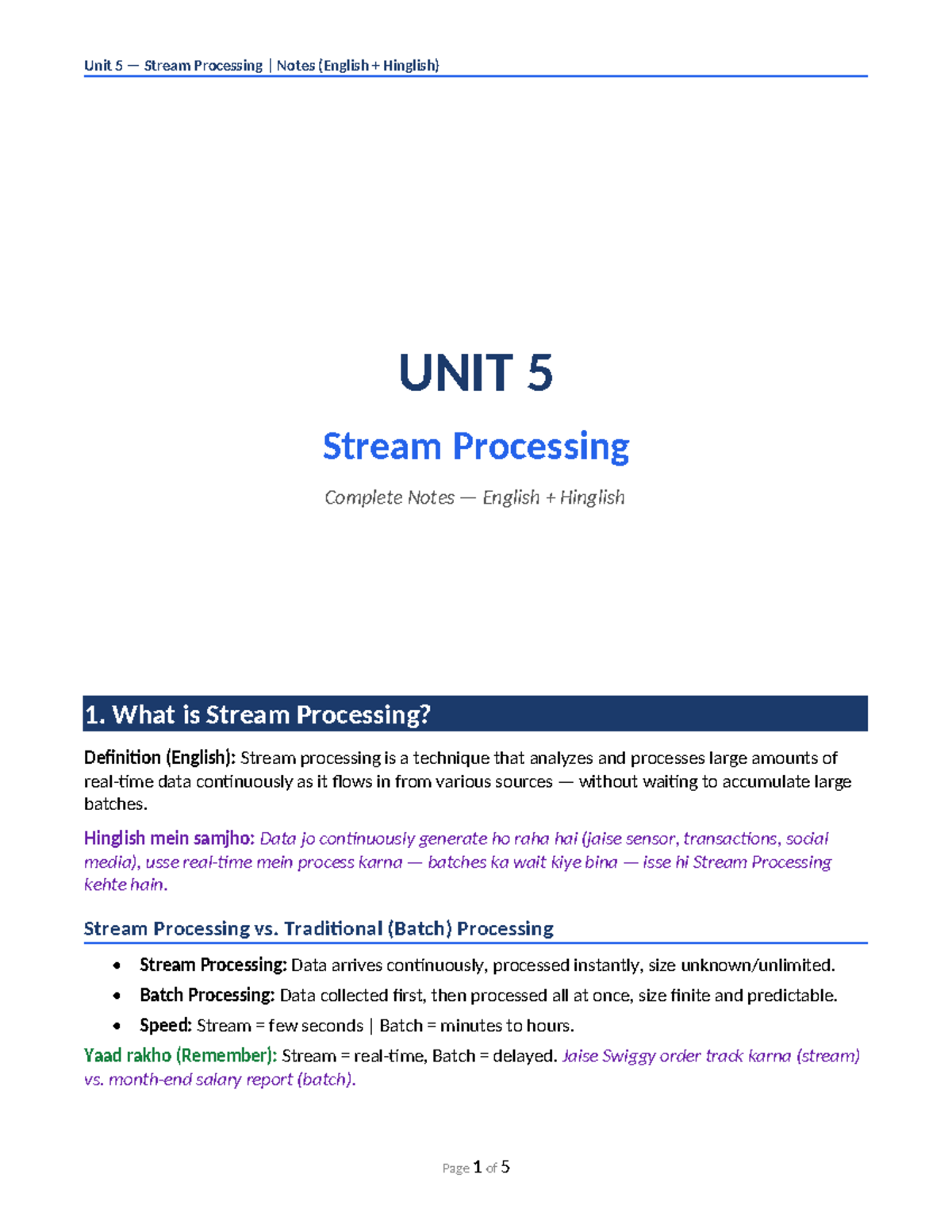 Unit 5 — Stream Processing | Notes (English + Hinglish)

UNIT 5

Stream Processing

Complete Notes — English + Hinglish

1. What is Stream Processing?

Definition (English): Stream processing is a technique that analyzes and processes large amounts of real-time data continuously as it flows in from various sources — without waiting to accumulate large batches.

Hinglish mein samjho: Data jo continuously generate ho raha hai (jaise sensor, transactions, social media), usse real-time mein process karna — batches ka wait kiye bina — isse hi Stream Processing kehte hain.

Stream Processing vs. Traditional (Batch) Processing

• Stream Processing: Data arrives continuously, processed instantly, size unknown/unlimited.
• Batch Processing: Data collected first, then processed all at once, size finite and predictable.
• Speed: Stream = few seconds | Batch = minutes to hours.

Yaad rakho (Remember): Stream = real-time, Batch = delayed. Jaise Swiggy order track karna (stream) vs. month-end salary report (batch).

Page 1 of 5